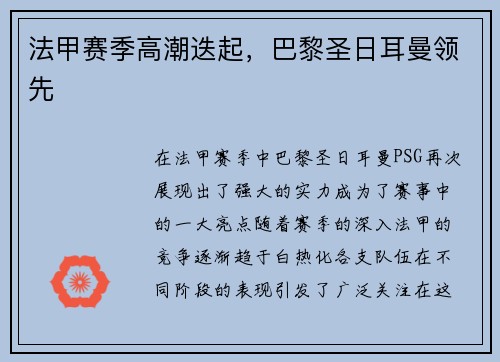 法甲赛季高潮迭起，巴黎圣日耳曼领先

在法甲赛季中巴黎圣日耳曼PSG再次展现出了强大的实力成为了赛事中的一大亮点随着赛季的深入法甲的竞争逐渐趋于白热化各支队伍在不同阶段的表现引发了广泛关注在这